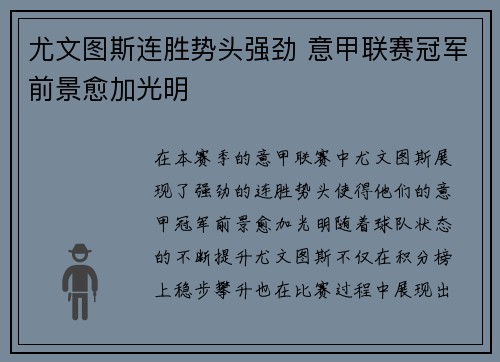 尤文图斯连胜势头强劲 意甲联赛冠军前景愈加光明

在本赛季的意甲联赛中尤文图斯展现了强劲的连胜势头使得他们的意甲冠军前景愈加光明随着球队状态的不断提升尤文图斯不仅在积分榜上稳步攀升也在比赛过程中展现出